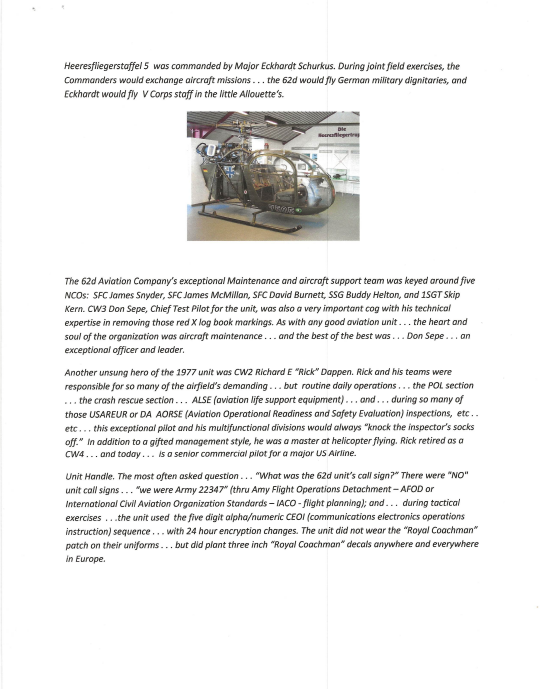 Heeresfliegerstaffel 5 was commanded by Major Eckhardt Schurkus. During joint field exercises, the Commanders would exchange aircraft missions . . . the 62d would fly German military dignitaries, and Eckhardt would fly V Corps staff in the little Allouette's.

Die Heeresfliegertrup

The 62d Aviation Company's exceptional Maintenance and aircraft support team was keyed around five NCOs: SFC James Snyder, SFC James McMillan, SFC David Burnett, SSG Buddy Helton, and 1SGT Skip Kern. CW3 Don Sepe, Chief Test Pilot for the unit, was also a very important cog with his technical expertise in removing those red X log book markings. As with any good aviation unit . . . the heart and soul of the organization was aircraft maintenance . . . and the best of the best was . . . Don Sepe . . . an exceptional officer and leader.

Another unsung hero of the 1977 unit was CW2 Richard E "Rick" Dappen. Rick and his teams were responsible for so many of the airfield's demanding . . . but routine daily operations . . . the POL section . . . the crash rescue section . . . ALSE (aviation life support equipment) . . . and . . . during so many of those USAREUR or DA AORSE (Aviation Operational Readiness and Safety Evaluation) inspections, etc . . etc . . . this exceptional pilot and his multifunctional divisions would always "knock the inspector's socks off." In addition to a gifted management style, he was a master at helicopter flying. Rick retired as a CW4 . . . and today . . . is a senior commercial pilot for a major US Airline.

Unit Handle. The most often asked question . . . "What was the 62d unit's call sign?" There were "NO" unit call signs . . . "we were Army 22347" (thru Amy Flight Operations Detachment – AFOD or International Civil Aviation Organization Standards – IACO - flight planning); and . . . during tactical exercises . . .the unit used the five digit alpha/numeric CEOI (communications electronics operations instruction) sequence . . . with 24 hour encryption changes. The unit did not wear the "Royal Coachman" patch on their uniforms . . . but did plant three inch "Royal Coachman" decals anywhere and everywhere in Europe.